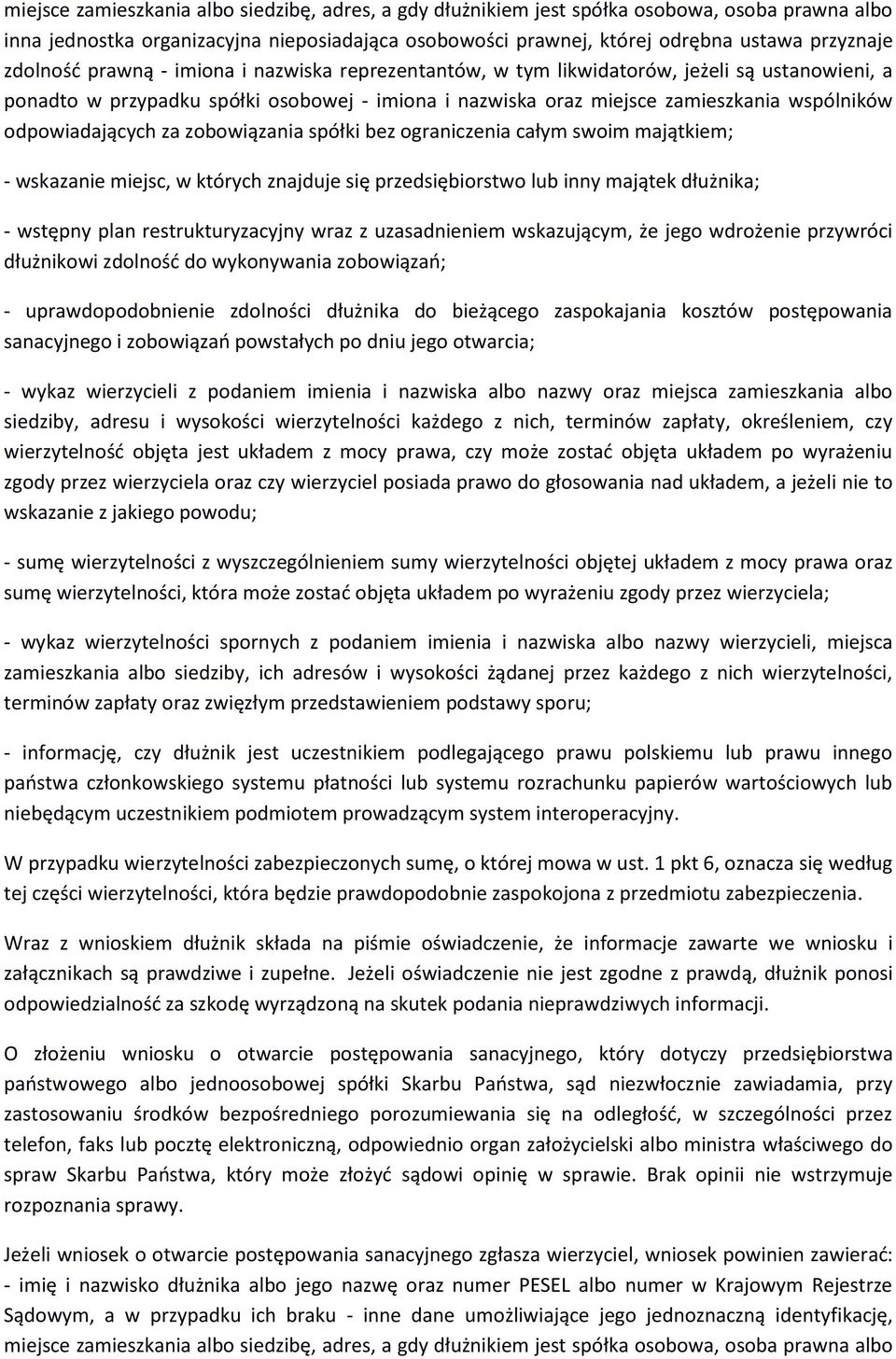 miejsce zamieszkania albo siedzibę, adres, a gdy dłużnikiem jest spółka osobowa, osoba prawna albo inna jednostka organizacyjna nieposiadająca osobowości prawnej, której odrębna ustawa przyznaje zdolność prawną - imiona i nazwiska reprezentantów, w tym likwidatorów, jeżeli są ustanowieni, a ponadto w przypadku spółki osobowej - imiona i nazwiska oraz miejsce zamieszkania wspólników odpowiadających za zobowiązania spółki bez ograniczenia całym swoim majątkiem;

- wskazanie miejsc, w których znajduje się przedsiębiorstwo lub inny majątek dłużnika;

- wstępny plan restrukturyzacyjny wraz z uzasadnieniem wskazującym, że jego wdrożenie przywróci dłużnikowi zdolność do wykonywania zobowiązań;

- uprawdopodobnienie zdolności dłużnika do bieżącego zaspokajania kosztów postępowania sanacyjnego i zobowiązań powstałych po dniu jego otwarcia;

- wykaz wierzycieli z podaniem imienia i nazwiska albo nazwy oraz miejsca zamieszkania albo siedziby, adresu i wysokości wierzytelności każdego z nich, terminów zapłaty, określeniem, czy wierzytelność objęta jest układem z mocy prawa, czy może zostać objęta układem po wyrażeniu zgody przez wierzyciela oraz czy wierzyciel posiada prawo do głosowania nad układem, a jeżeli nie to wskazanie z jakiego powodu;

- sumę wierzytelności z wyszczególnieniem sumy wierzytelności objętej układem z mocy prawa oraz sumę wierzytelności, która może zostać objęta układem po wyrażeniu zgody przez wierzyciela;

- wykaz wierzytelności spornych z podaniem imienia i nazwiska albo nazwy wierzycieli, miejsca zamieszkania albo siedziby, ich adresów i wysokości żądanej przez każdego z nich wierzytelności, terminów zapłaty oraz zwięzłym przedstawieniem podstawy sporu;

- informację, czy dłużnik jest uczestnikiem podlegającego prawu polskiemu lub prawu innego państwa członkowskiego systemu płatności lub systemu rozrachunku papierów wartościowych lub niebędącym uczestnikiem podmiotem prowadzącym system interoperacyjny.

W przypadku wierzytelności zabezpieczonych sumę, o której mowa w ust. 1 pkt 6, oznacza się według tej części wierzytelności, która będzie prawdopodobnie zaspokojona z przedmiotu zabezpieczenia.

Wraz z wnioskiem dłużnik składa na piśmie oświadczenie, że informacje zawarte we wniosku i załącznikach są prawdziwe i zupełne. Jeżeli oświadczenie nie jest zgodne z prawdą, dłużnik ponosi odpowiedzialność za szkodę wyrządzoną na skutek podania nieprawdziwych informacji.

O złożeniu wniosku o otwarcie postępowania sanacyjnego, który dotyczy przedsiębiorstwa państwowego albo jednoosobowej spółki Skarbu Państwa, sąd niezwłocznie zawiadamia, przy zastosowaniu środków bezpośredniego porozumiewania się na odległość, w szczególności przez telefon, faks lub pocztę elektroniczną, odpowiednio organ założycielski albo ministra właściwego do spraw Skarbu Państwa, który może złożyć sądowi opinię w sprawie. Brak opinii nie wstrzymuje rozpoznania sprawy.

Jeżeli wniosek o otwarcie postępowania sanacyjnego zgłasza wierzyciel, wniosek powinien zawierać:
- imię i nazwisko dłużnika albo jego nazwę oraz numer PESEL albo numer w Krajowym Rejestrze Sądowym, a w przypadku ich braku - inne dane umożliwiające jego jednoznaczną identyfikację, miejsce zamieszkania albo siedzibę, adres, a gdy dłużnikiem jest spółka osobowa, osoba prawna albo